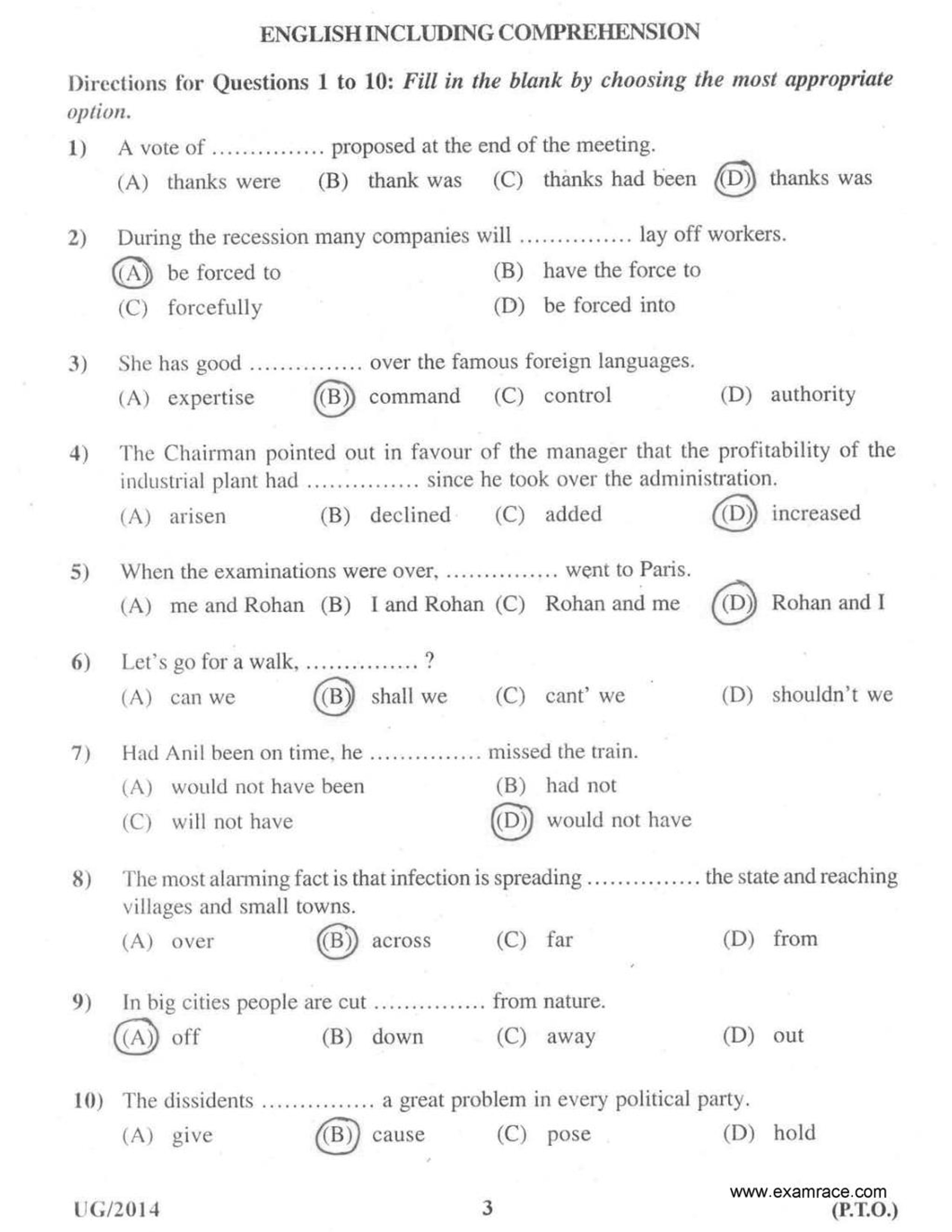 ENGLISH INCLUDING COMPREHENSION

Directions for Questions 1 to 10: Fill in the blank by choosing the most appropriate option.

1) A vote of .............. proposed at the end of the meeting.
(A) thanks were (B) thank was (C) thanks had been (D) thanks was

2) During the recession many companies will .............. lay off workers.
(A) be forced to (B) have the force to
(C) forcefully (D) be forced into

3) She has good .............. over the famous foreign languages.
(A) expertise (B) command (C) control (D) authority

4) The Chairman pointed out in favour of the manager that the profitability of the industrial plant had .............. since he took over the administration.
(A) arisen (B) declined (C) added (D) increased

5) When the examinations were over, .............. went to Paris.
(A) me and Rohan (B) I and Rohan (C) Rohan and me (D) Rohan and I

6) Let's go for a walk, .............. ?
(A) can we (B) shall we (C) cant' we (D) shouldn't we

7) Had Anil been on time, he .............. missed the train.
(A) would not have been (B) had not
(C) will not have (D) would not have

8) The most alarming fact is that infection is spreading .............. the state and reaching villages and small towns.
(A) over (B) across (C) far (D) from

9) In big cities people are cut .............. from nature.
(A) off (B) down (C) away (D) out

10) The dissidents .............. a great problem in every political party.
(A) give (B) cause (C) pose (D) hold

www.examrace.com
UG/2014 3 (P.T.O.)